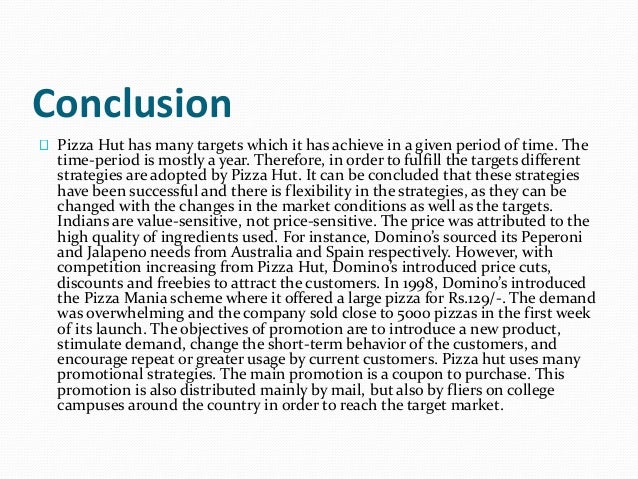 Conclusion

Pizza Hut has many targets which it has achieve in a given period of time. The time-period is mostly a year. Therefore, in order to fulfill the targets different strategies are adopted by Pizza Hut. It can be concluded that these strategies have been successful and there is flexibility in the strategies, as they can be changed with the changes in the market conditions as well as the targets. Indians are value-sensitive, not price-sensitive. The price was attributed to the high quality of ingredients used. For instance, Domino's sourced its Peperoni and Jalapeno needs from Australia and Spain respectively. However, with competition increasing from Pizza Hut, Domino's introduced price cuts, discounts and freebies to attract the customers. In 1998, Domino's introduced the Pizza Mania scheme where it offered a large pizza for Rs.129/-. The demand was overwhelming and the company sold close to 5000 pizzas in the first week of its launch. The objectives of promotion are to introduce a new product, stimulate demand, change the short-term behavior of the customers, and encourage repeat or greater usage by current customers. Pizza hut uses many promotional strategies. The main promotion is a coupon to purchase. This promotion is also distributed mainly by mail, but also by fliers on college campuses around the country in order to reach the target market.